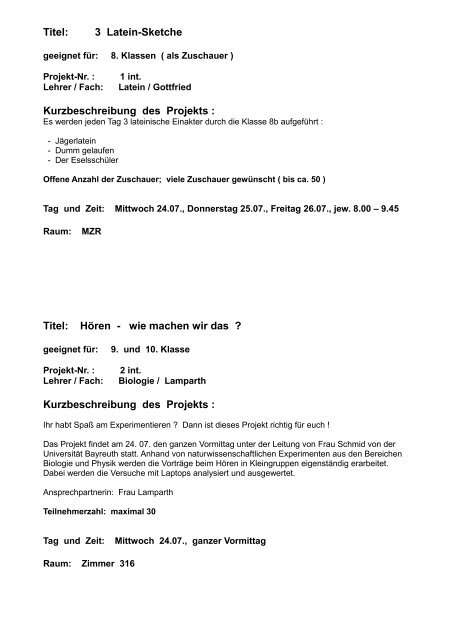 Titel: 3 Latein-Sketche

geeignet für: 8. Klassen ( als Zuschauer )

Projekt-Nr. : 1 int.
Lehrer / Fach: Latein / Gottfried

Kurzbeschreibung des Projekts :
Es werden jeden Tag 3 lateinische Einakter durch die Klasse 8b aufgeführt :

- Jägerlatein
- Dumm gelaufen
- Der Eselsschüler

Offene Anzahl der Zuschauer; viele Zuschauer gewünscht ( bis ca. 50 )

Tag und Zeit: Mittwoch 24.07., Donnerstag 25.07., Freitag 26.07., jew. 8.00 – 9.45

Raum: MZR

Titel: Hören - wie machen wir das ?

geeignet für: 9. und 10. Klasse

Projekt-Nr. : 2 int.
Lehrer / Fach: Biologie / Lamparth

Kurzbeschreibung des Projekts :

Ihr habt Spaß am Experimentieren ? Dann ist dieses Projekt richtig für euch !

Das Projekt findet am 24. 07. den ganzen Vormittag unter der Leitung von Frau Schmid von der Universität Bayreuth statt. Anhand von naturwissenschaftlichen Experimenten aus den Bereichen Biologie und Physik werden die Vorträge beim Hören in Kleingruppen eigenständig erarbeitet. Dabei werden die Versuche mit Laptops analysiert und ausgewertet.

Ansprechpartnerin: Frau Lamparth

Teilnehmerzahl: maximal 30

Tag und Zeit: Mittwoch 24.07., ganzer Vormittag

Raum: Zimmer 316